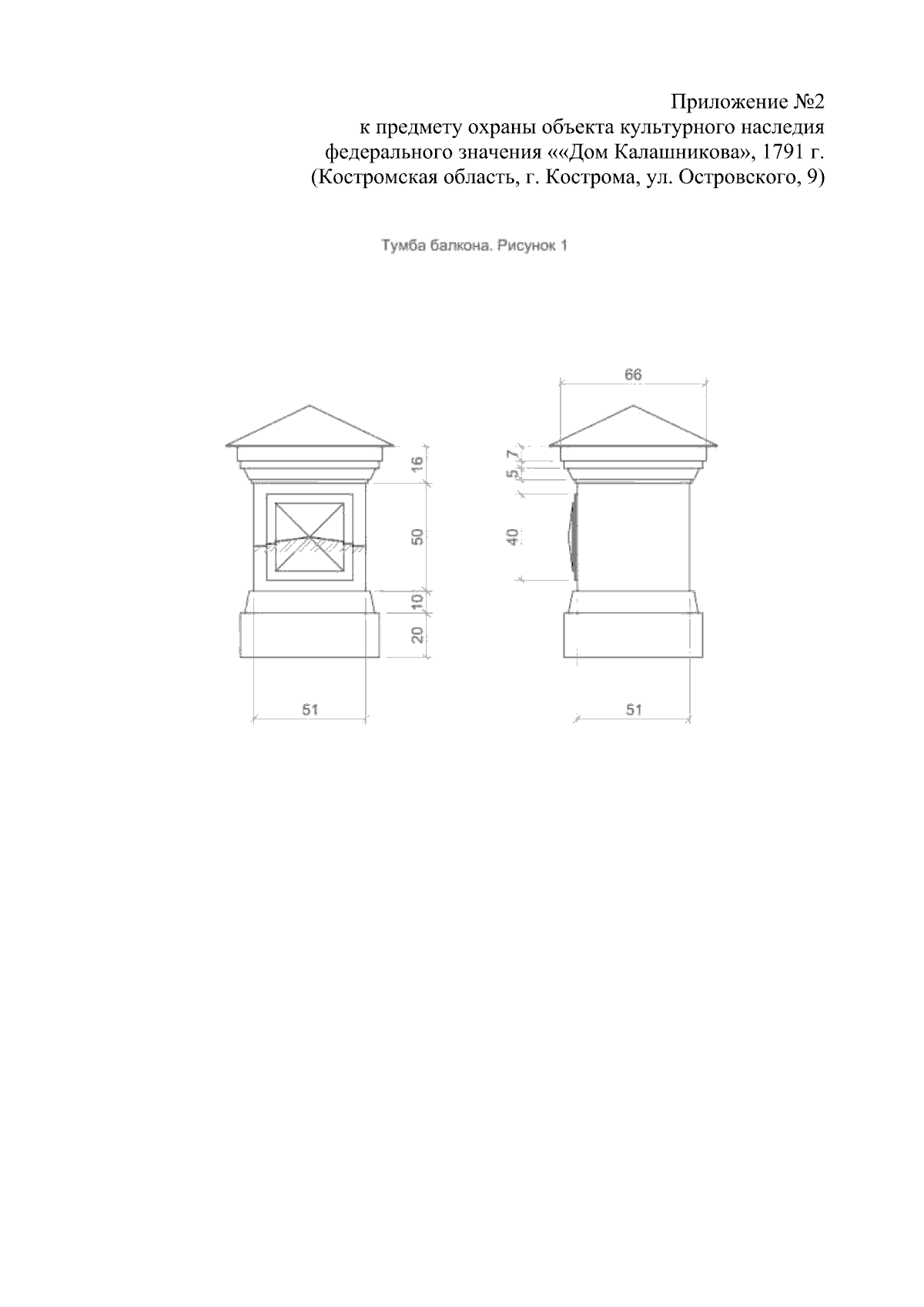 Приложение №2
к предмету охраны объекта культурного наследия
федерального значения ««Дом Калашникова», 1791 г.
(Костромская область, г. Кострома, ул. Островского, 9)

Тумба балкона. Рисунок 1

16
50
10
20
51

66
7
5
40
51